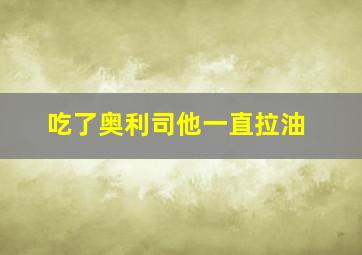 吃了奥利司他一直拉油